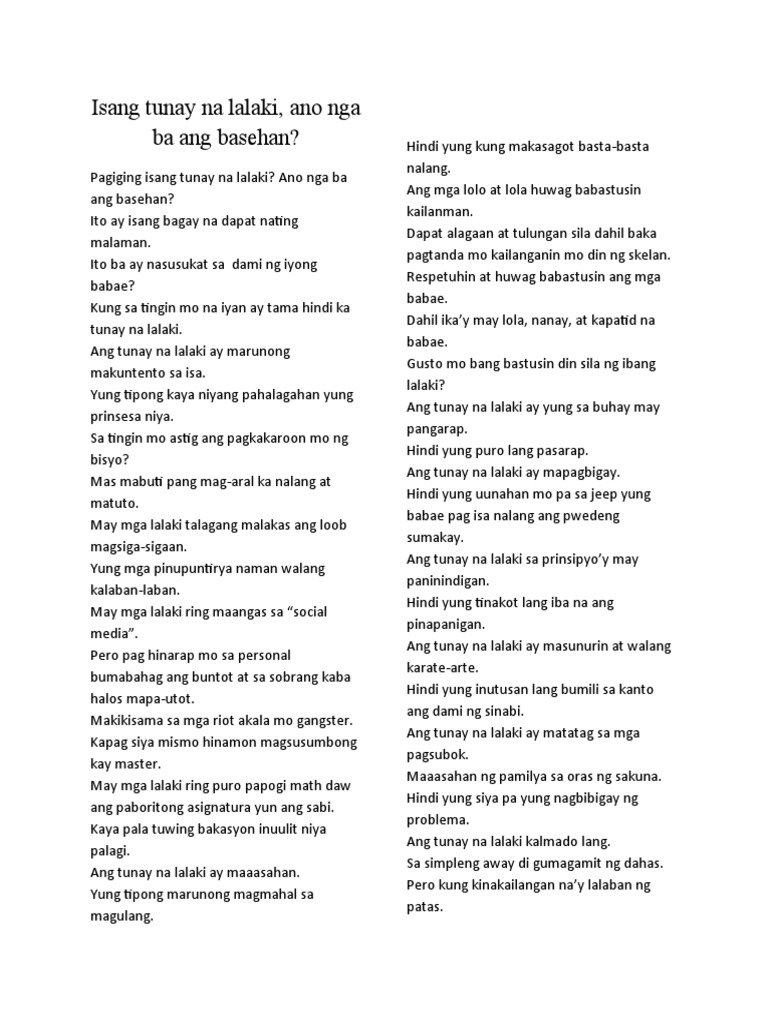 Isang tunay na lalaki, ano nga ba ang basehan?

Pagiging isang tunay na lalaki? Ano nga ba ang basehan?
Ito ay isang bagay na dapat nating malaman.
Ito ba ay nasusukat sa dami ng iyong babae?
Kung sa tingin mo na iyan ay tama hindi ka tunay na lalaki.
Ang tunay na lalaki ay marunong makuntento sa isa.
Yung tipong kaya niyang pahalagahan yung prinsesa niya.
Sa tingin mo astig ang pagkakaroon mo ng bisyo?
Mas mabuti pang mag-aral ka nalang at matuto.
May mga lalaki talagang malakas ang loob magsiga-sigaan.
Yung mga pinupuntirya naman walang kalaban-laban.
May mga lalaki ring maangas sa “social media”.
Pero pag hinarap mo sa personal bumabahag ang buntot at sa sobrang kaba halos mapa-utot.
Makikisama sa mga riot akala mo gangster.
Kapag siya mismo hinamon magsusumbong kay master.
May mga lalaki ring puro papogi math daw ang paboritong asignatura yun ang sabi.
Kaya pala tuwing bakasyon inuulit niya palagi.
Ang tunay na lalaki ay maaasahan.
Yung tipong marunong magmahal sa magulang.
Hindi yung kung makasagot basta-basta nalang.
Ang mga lolo at lola huwag babastusin kailanman.
Dapat alagaan at tulungan sila dahil baka pagtanda mo kailanganin mo din ng skelan.
Respetuhin at huwag babastusin ang mga babae.
Dahil ika’y may lola, nanay, at kapatid na babae.
Gusto mo bang bastusin din sila ng ibang lalaki?
Ang tunay na lalaki ay yung sa buhay may pangarap.
Hindi yung puro lang pasarap.
Ang tunay na lalaki ay mapagbigay.
Hindi yung uunahan mo pa sa jeep yung babae pag isa nalang ang pwedeng sumakay.
Ang tunay na lalaki sa prinsipyo’y may paninindigan.
Hindi yung tinakot lang iba na ang pinapanigan.
Ang tunay na lalaki ay masunurin at walang karate-arte.
Hindi yung inutusan lang bumili sa kanto ang dami ng sinabi.
Ang tunay na lalaki ay matatag sa mga pagsubok.
Maaasahan ng pamilya sa oras ng sakuna.
Hindi yung siya pa yung nagbibigay ng problema.
Ang tunay na lalaki kalmado lang.
Sa simpleng away di gumagamit ng dahas.
Pero kung kinakailangan na’y lalaban ng patas.